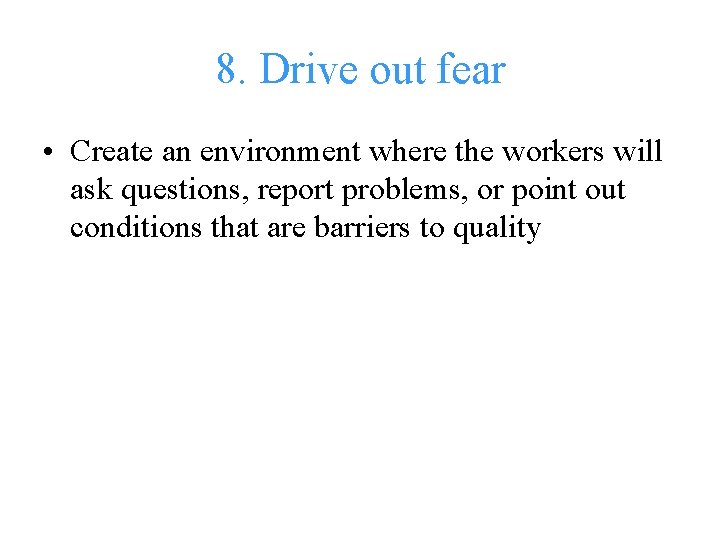 8. Drive out fear

• Create an environment where the workers will ask questions, report problems, or point out conditions that are barriers to quality